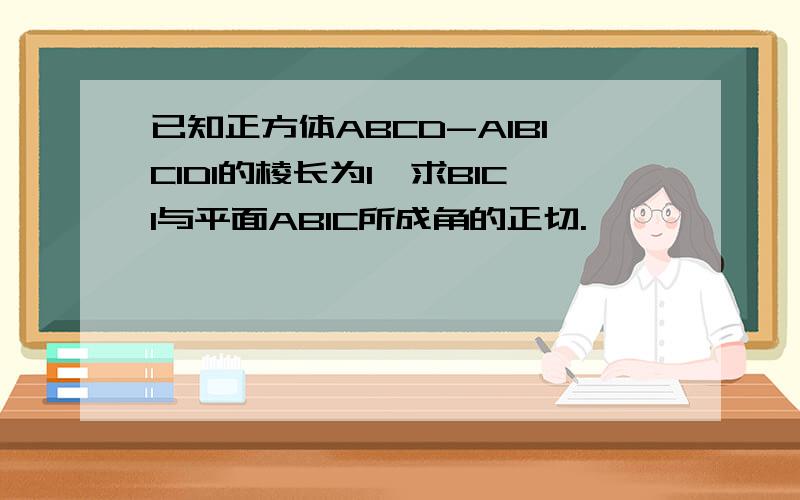 已知正方体ABCD-A1B1C1D1的棱长为1，求B1C1与平面AB1C所成角的正切.